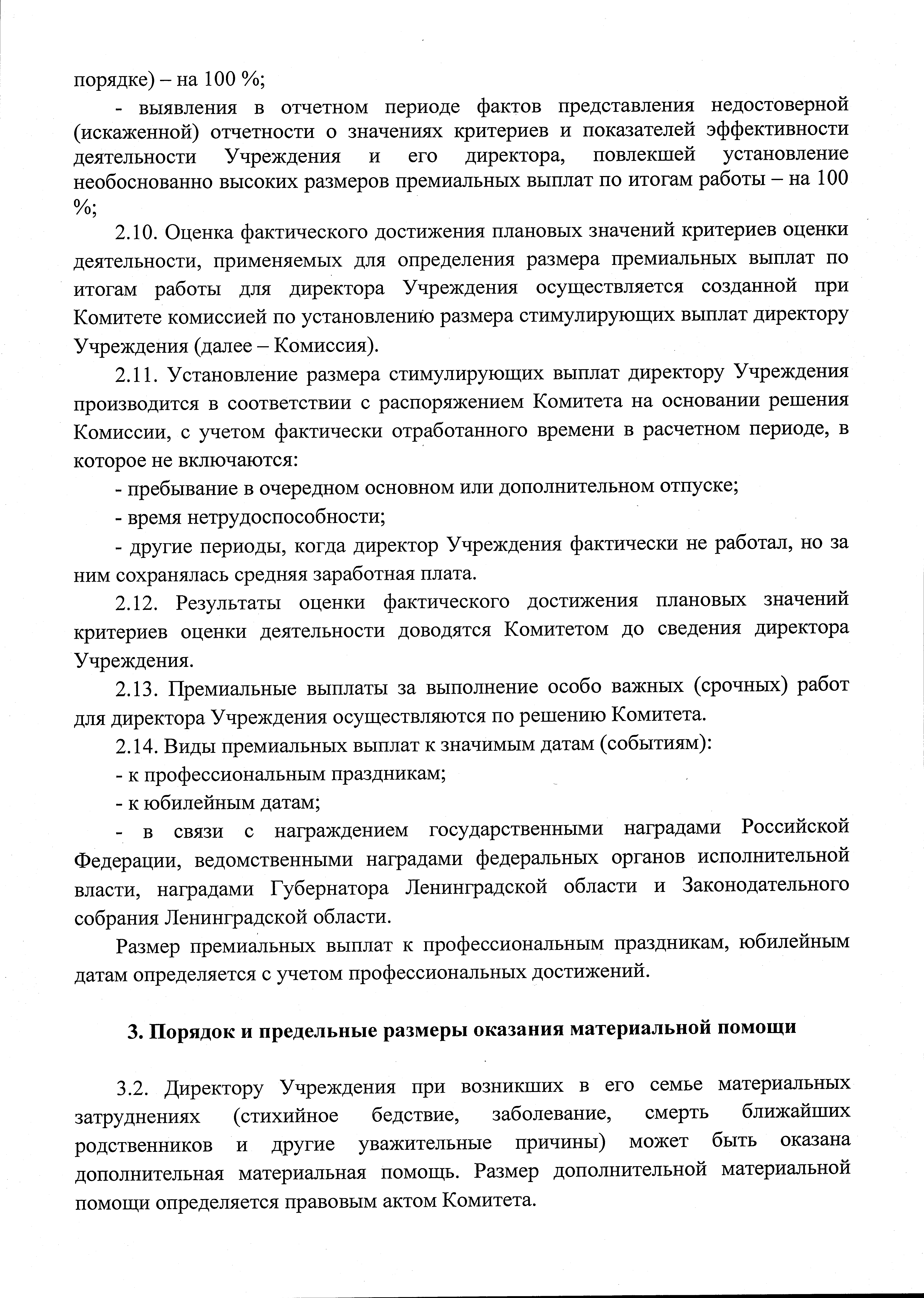 порядке) – на 100 %;

- выявления в отчетном периоде фактов представления недостоверной (искаженной) отчетности о значениях критериев и показателей эффективности деятельности Учреждения и его директора, повлекшей установление необоснованно высоких размеров премиальных выплат по итогам работы – на 100 %;

2.10. Оценка фактического достижения плановых значений критериев оценки деятельности, применяемых для определения размера премиальных выплат по итогам работы для директора Учреждения осуществляется созданной при Комитете комиссией по установлению размера стимулирующих выплат директору Учреждения (далее – Комиссия).

2.11. Установление размера стимулирующих выплат директору Учреждения производится в соответствии с распоряжением Комитета на основании решения Комиссии, с учетом фактически отработанного времени в расчетном периоде, в которое не включаются:

- пребывание в очередном основном или дополнительном отпуске;

- время нетрудоспособности;

- другие периоды, когда директор Учреждения фактически не работал, но за ним сохранялась средняя заработная плата.

2.12. Результаты оценки фактического достижения плановых значений критериев оценки деятельности доводятся Комитетом до сведения директора Учреждения.

2.13. Премиальные выплаты за выполнение особо важных (срочных) работ для директора Учреждения осуществляются по решению Комитета.

2.14. Виды премиальных выплат к значимым датам (событиям):

- к профессиональным праздникам;

- к юбилейным датам;

- в связи с награждением государственными наградами Российской Федерации, ведомственными наградами федеральных органов исполнительной власти, наградами Губернатора Ленинградской области и Законодательного собрания Ленинградской области.

Размер премиальных выплат к профессиональным праздникам, юбилейным датам определяется с учетом профессиональных достижений.

3. Порядок и предельные размеры оказания материальной помощи

3.2. Директору Учреждения при возникших в его семье материальных затруднениях (стихийное бедствие, заболевание, смерть ближайших родственников и другие уважительные причины) может быть оказана дополнительная материальная помощь. Размер дополнительной материальной помощи определяется правовым актом Комитета.